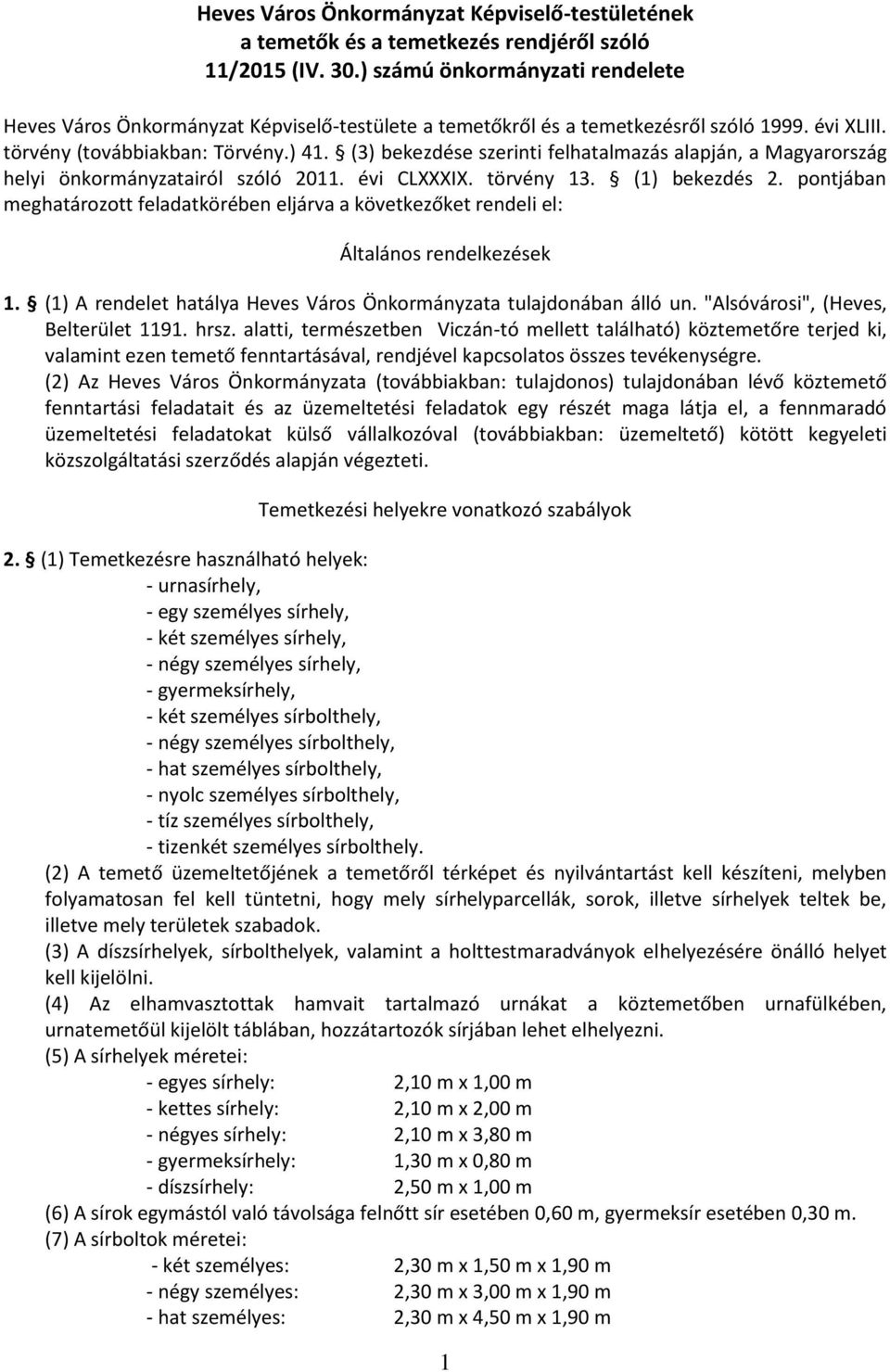 Heves Város Önkormányzat Képviselő-testületének
a temetők és a temetkezés rendjéről szóló
11/2015 (IV. 30.) számú önkormányzati rendelete

Heves Város Önkormányzat Képviselő-testülete a temetőkről és a temetkezésről szóló 1999. évi XLIII. törvény (továbbiakban: Törvény.) 41. § (3) bekezdése szerinti felhatalmazás alapján, a Magyarország helyi önkormányzatairól szóló 2011. évi CLXXXIX. törvény 13. § (1) bekezdés 2. pontjában meghatározott feladatkörében eljárva a következőket rendeli el:

Általános rendelkezések

1. § (1) A rendelet hatálya Heves Város Önkormányzata tulajdonában álló un. "Alsóvárosi", (Heves, Belterület 1191. hrsz. alatti, természetben Viczán-tó mellett található) köztemetőre terjed ki, valamint ezen temető fenntartásával, rendjével kapcsolatos összes tevékenységre.
(2) Az Heves Város Önkormányzata (továbbiakban: tulajdonos) tulajdonában lévő köztemető fenntartási feladatait és az üzemeltetési feladatok egy részét maga látja el, a fennmaradó üzemeltetési feladatokat külső vállalkozóval (továbbiakban: üzemeltető) kötött kegyeleti közszolgáltatási szerződés alapján végezteti.

Temetkezési helyekre vonatkozó szabályok

2. § (1) Temetkezésre használható helyek:
- urnasírhely,
- egy személyes sírhely,
- két személyes sírhely,
- négy személyes sírhely,
- gyermeksírhely,
- két személyes sírbolthely,
- négy személyes sírbolthely,
- hat személyes sírbolthely,
- nyolc személyes sírbolthely,
- tíz személyes sírbolthely,
- tizenkét személyes sírbolthely.
(2) A temető üzemeltetőjének a temetőről térképet és nyilvántartást kell készíteni, melyben folyamatosan fel kell tüntetni, hogy mely sírhelyparcellák, sorok, illetve sírhelyek teltek be, illetve mely területek szabadok.
(3) A díszsírhelyek, sírbolthelyek, valamint a holttestmaradványok elhelyezésére önálló helyet kell kijelölni.
(4) Az elhamvasztottak hamvait tartalmazó urnákat a köztemetőben urnafülkében, urnatemetőül kijelölt táblában, hozzátartozók sírjában lehet elhelyezni.
(5) A sírhelyek méretei:
- egyes sírhely: 2,10 m x 1,00 m
- kettes sírhely: 2,10 m x 2,00 m
- négyes sírhely: 2,10 m x 3,80 m
- gyermeksírhely: 1,30 m x 0,80 m
- díszsírhely: 2,50 m x 1,00 m
(6) A sírok egymástól való távolsága felnőtt sír esetében 0,60 m, gyermeksír esetében 0,30 m.
(7) A sírboltok méretei:
- két személyes: 2,30 m x 1,50 m x 1,90 m
- négy személyes: 2,30 m x 3,00 m x 1,90 m
- hat személyes: 2,30 m x 4,50 m x 1,90 m

1